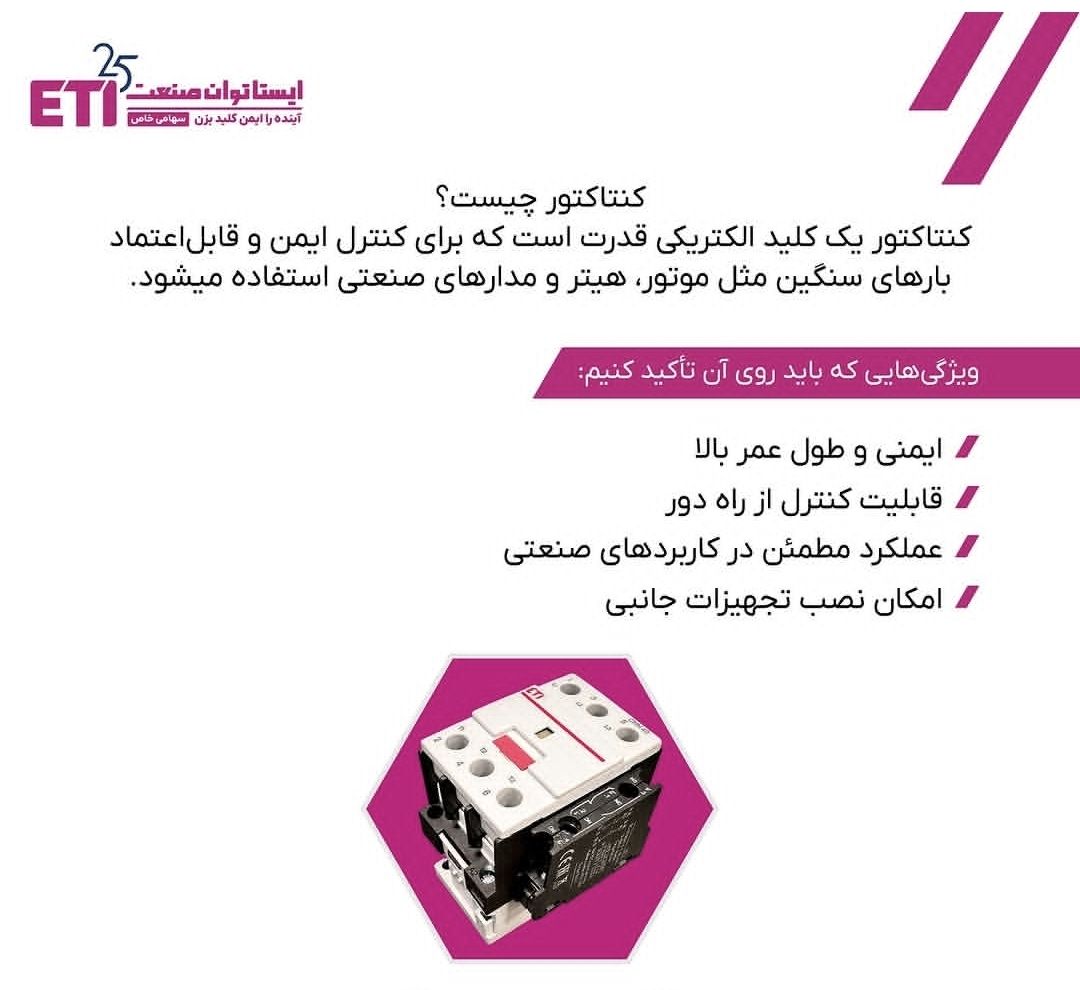 ETI 25
ایستا توان صنعت
آینده را ایمن کلید بزن سهامی خاص

کنتاکتور چیست؟

کنتاکتور یک کلید الکتریکی قدرت است که برای کنترل ایمن و قابل‌اعتماد بارهای سنگین مثل موتور، هیتر و مدارهای صنعتی استفاده میشود.

ویژگی‌هایی که باید روی آن تأکید کنیم:

ایمنی و طول عمر بالا
قابلیت کنترل از راه دور
عملکرد مطمئن در کاربردهای صنعتی
امکان نصب تجهیزات جانبی